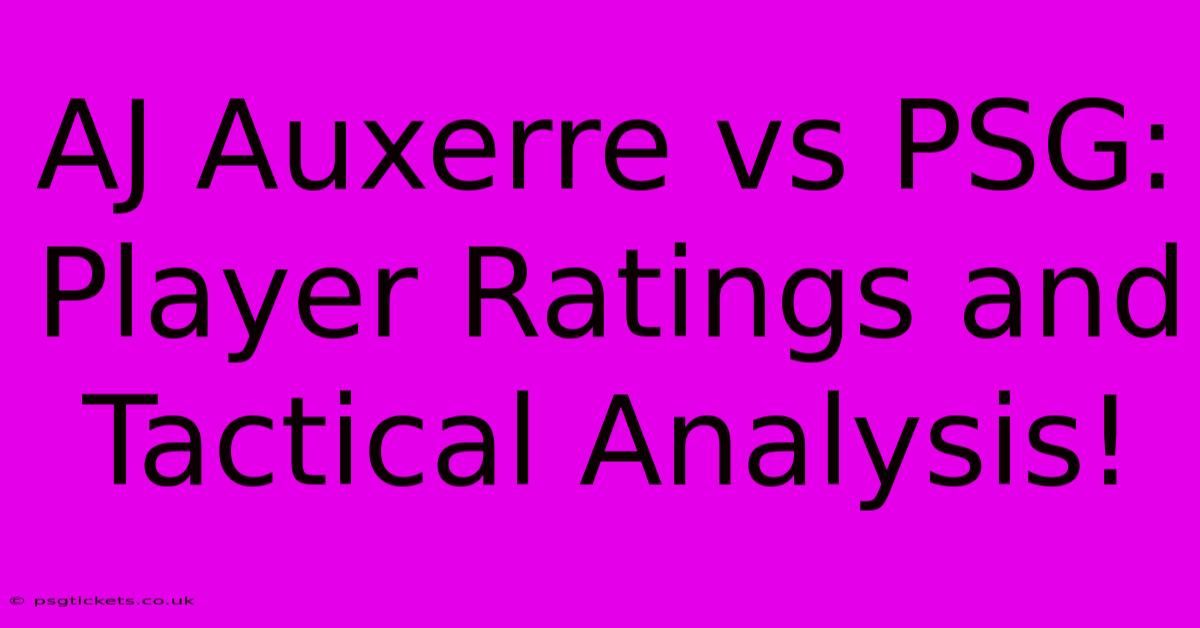 AJ Auxerre vs PSG: Player Ratings and Tactical Analysis!

© psgtickets.co.uk